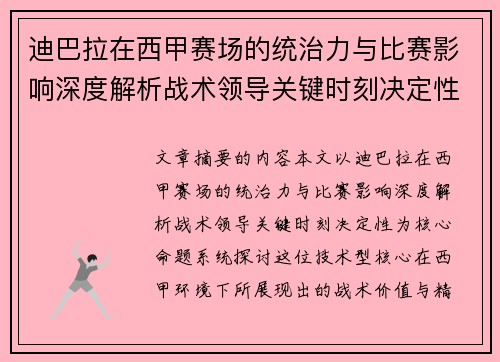 迪巴拉在西甲赛场的统治力与比赛影响深度解析战术领导关键时刻决定性

文章摘要的内容本文以迪巴拉在西甲赛场的统治力与比赛影响深度解析战术领导关键时刻决定性为核心命题系统探讨这位技术型核心在西甲环境下所展现出的战术价值与精